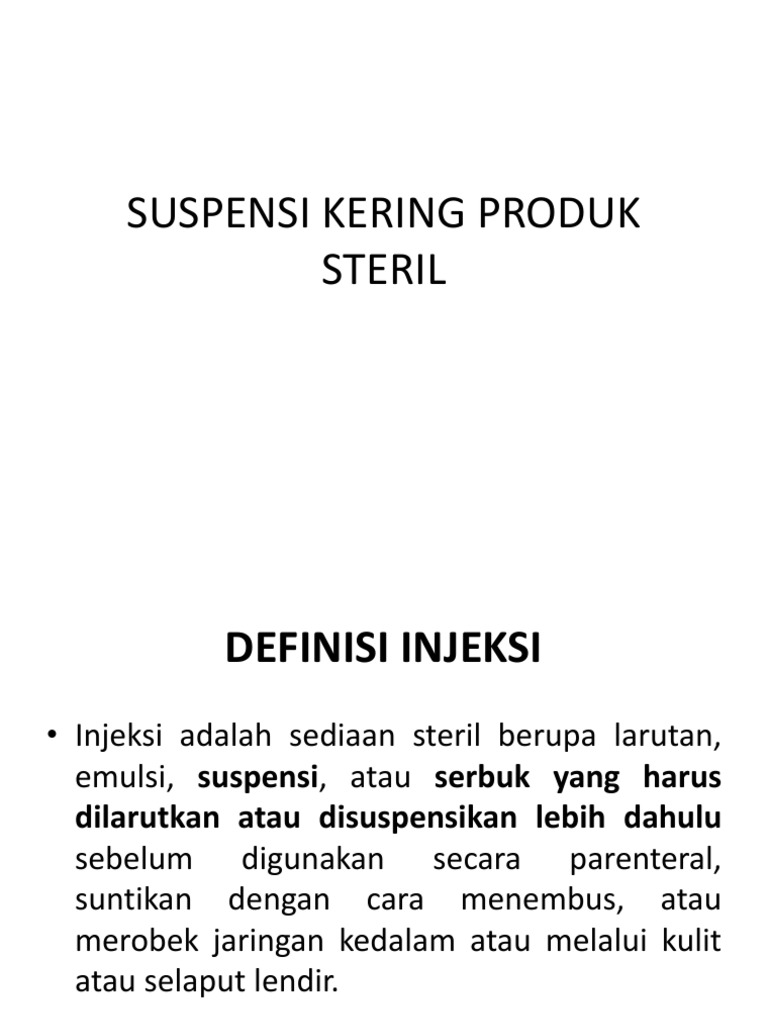 SUSPENSI KERING PRODUK STERIL

DEFINISI INJEKSI

• Injeksi adalah sediaan steril berupa larutan, emulsi, suspensi, atau serbuk yang harus dilarutkan atau disuspensikan lebih dahulu sebelum digunakan secara parenteral, suntikan dengan cara menembus, atau merobek jaringan kedalam atau melalui kulit atau selaput lendir.